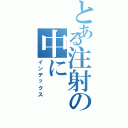 とある注射の中に
インデックス